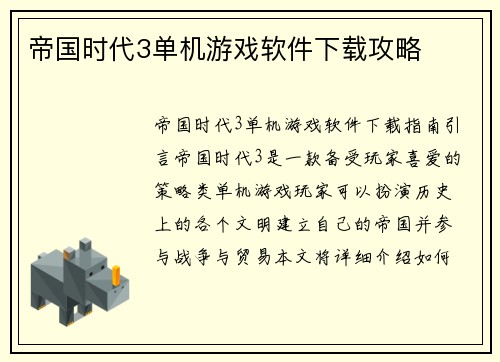 帝国时代3单机游戏软件下载攻略

帝国时代3单机游戏软件下载指南引言帝国时代3是一款备受玩家喜爱的策略类单机游戏玩家可以扮演历史上的各个文明建立自己的帝国并参与战争与贸易本文将详细介绍如何